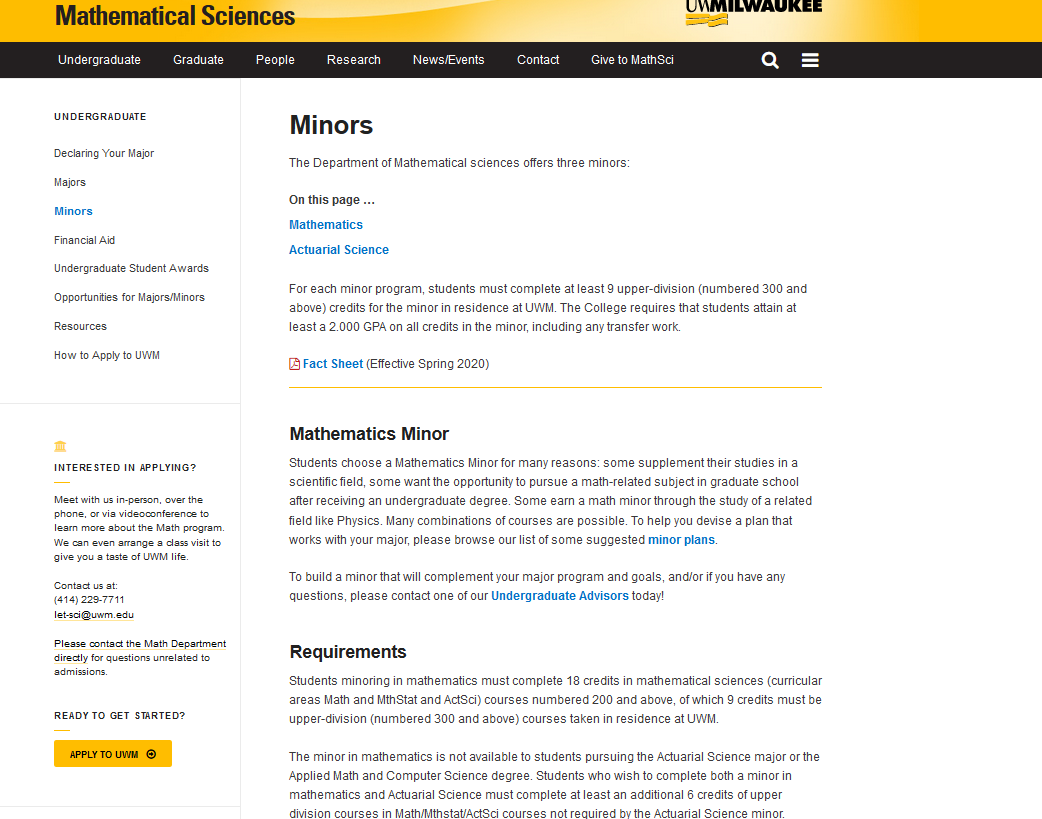 Mathematical Sciences

UWMILWAUKEE

Undergraduate Graduate People Research News/Events Contact Give to MathSci

UNDERGRADUATE

Declaring Your Major

Majors

Minors

Financial Aid

Undergraduate Student Awards

Opportunities for Majors/Minors

Resources

How to Apply to UWM

INTERESTED IN APPLYING?

Meet with us in-person, over the phone, or via videoconference to learn more about the Math program. We can even arrange a class visit to give you a taste of UWM life.

Contact us at:
(414) 229-7711
let-sci@uwm.edu

Please contact the Math Department directly for questions unrelated to admissions.

READY TO GET STARTED?

APPLY TO UWM

Minors

The Department of Mathematical sciences offers three minors:

On this page ...

Mathematics

Actuarial Science

For each minor program, students must complete at least 9 upper-division (numbered 300 and above) credits for the minor in residence at UWM. The College requires that students attain at least a 2.000 GPA on all credits in the minor, including any transfer work.

Fact Sheet (Effective Spring 2020)

Mathematics Minor

Students choose a Mathematics Minor for many reasons: some supplement their studies in a scientific field, some want the opportunity to pursue a math-related subject in graduate school after receiving an undergraduate degree. Some earn a math minor through the study of a related field like Physics. Many combinations of courses are possible. To help you devise a plan that works with your major, please browse our list of some suggested minor plans.

To build a minor that will complement your major program and goals, and/or if you have any questions, please contact one of our Undergraduate Advisors today!

Requirements

Students minoring in mathematics must complete 18 credits in mathematical sciences (curricular areas Math and MthStat and ActSci) courses numbered 200 and above, of which 9 credits must be upper-division (numbered 300 and above) courses taken in residence at UWM.

The minor in mathematics is not available to students pursuing the Actuarial Science major or the Applied Math and Computer Science degree. Students who wish to complete both a minor in mathematics and Actuarial Science must complete at least an additional 6 credits of upper division courses in Math/Mthstat/ActSci courses not required by the Actuarial Science minor.